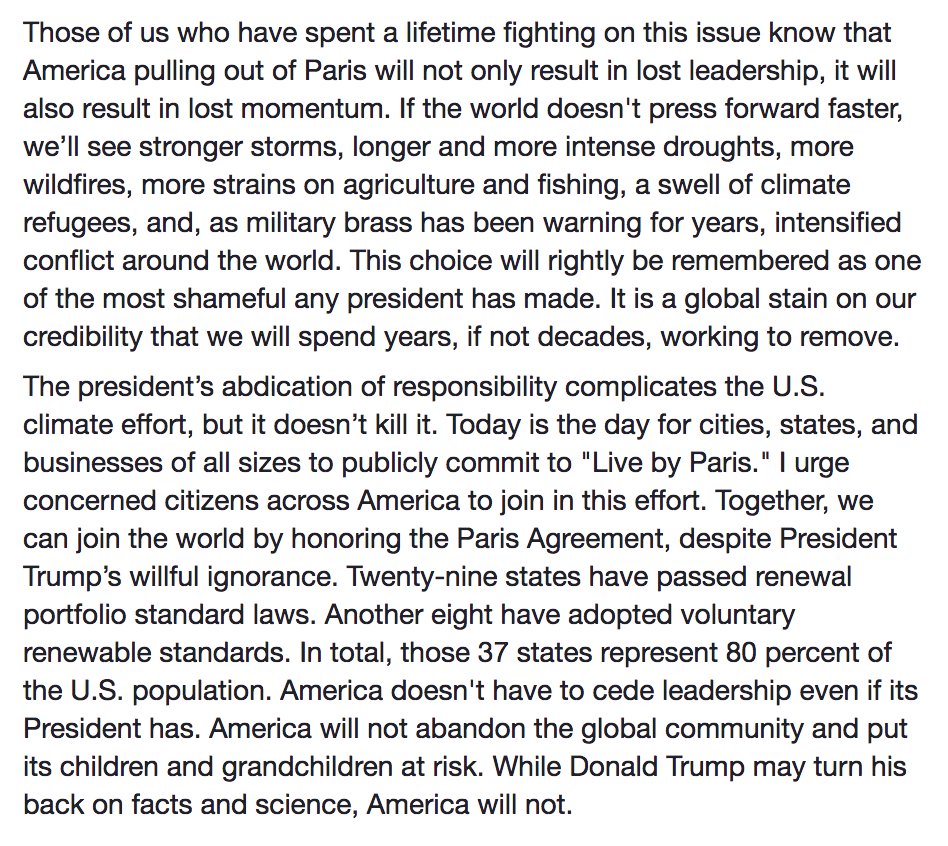 Those of us who have spent a lifetime fighting on this issue know that America pulling out of Paris will not only result in lost leadership, it will also result in lost momentum. If the world doesn't press forward faster, we'll see stronger storms, longer and more intense droughts, more wildfires, more strains on agriculture and fishing, a swell of climate refugees, and, as military brass has been warning for years, intensified conflict around the world. This choice will rightly be remembered as one of the most shameful any president has made. It is a global stain on our credibility that we will spend years, if not decades, working to remove.

The president's abdication of responsibility complicates the U.S. climate effort, but it doesn't kill it. Today is the day for cities, states, and businesses of all sizes to publicly commit to "Live by Paris." I urge concerned citizens across America to join in this effort. Together, we can join the world by honoring the Paris Agreement, despite President Trump's willful ignorance. Twenty-nine states have passed renewal portfolio standard laws. Another eight have adopted voluntary renewable standards. In total, those 37 states represent 80 percent of the U.S. population. America doesn't have to cede leadership even if its President has. America will not abandon the global community and put its children and grandchildren at risk. While Donald Trump may turn his back on facts and science, America will not.